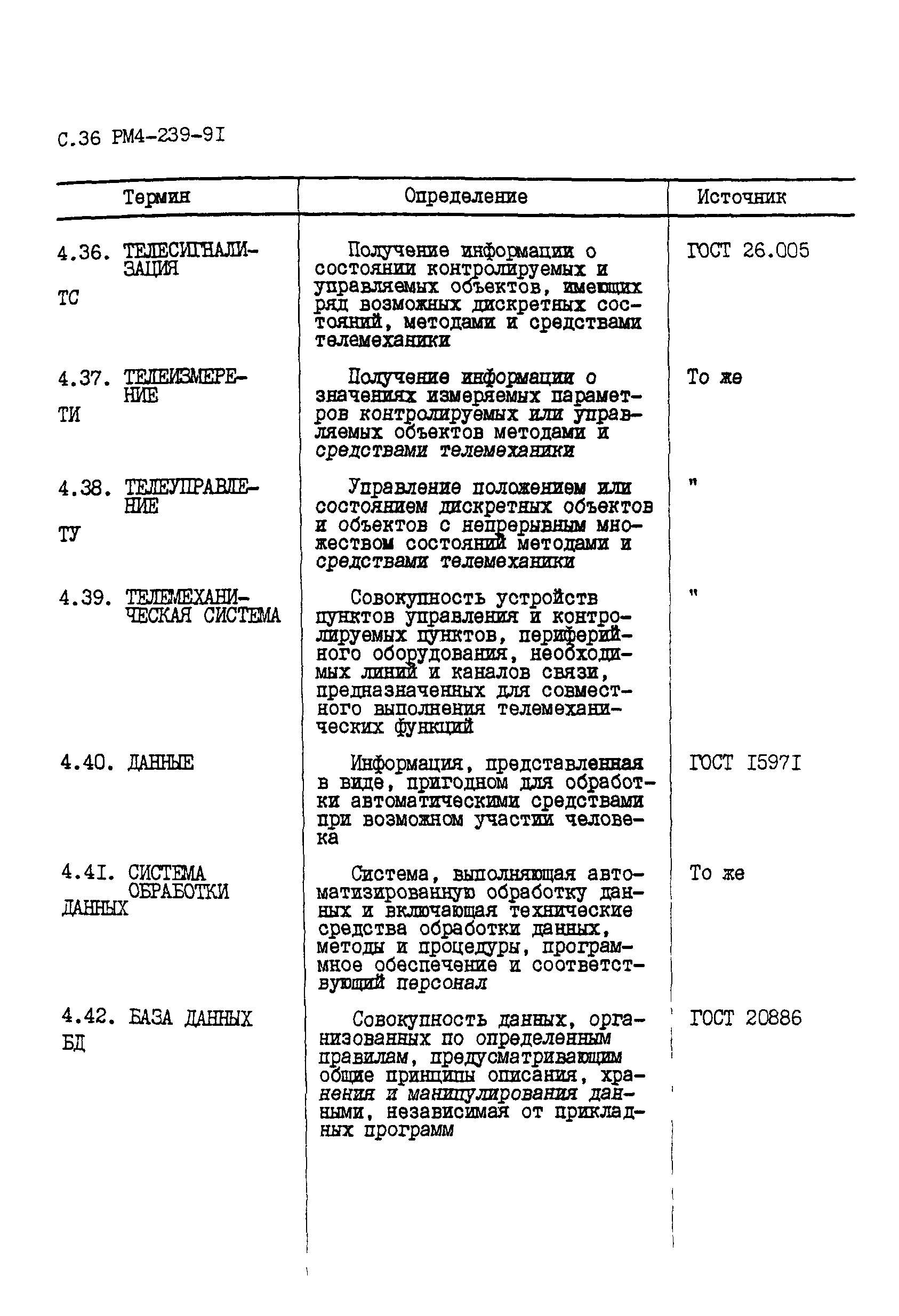 С.36 РМ4-239-9I

| Термин | Определение | Источник |
|---|---|---|
| 4.36. ТЕЛЕСИГНАЛИЗАЦИЯ ТС | Получение информации о состоянии контролируемых и управляемых объектов, имеющих ряд возможных дискретных состояний, методами и средствами телемеханики | ГОСТ 26.005 |
| 4.37. ТЕЛЕИЗМЕРЕНИЕ ТИ | Получение информации о значениях измеряемых параметров контролируемых или управляемых объектов методами и средствами телемеханики | То же |
| 4.38. ТЕЛЕУПРАВЛЕНИЕ ТУ | Управление положением или состоянием дискретных объектов и объектов с непрерывным множеством состояний методами и средствами телемеханики | " |
| 4.39. ТЕЛЕМЕХАНИЧЕСКАЯ СИСТЕМА | Совокупность устройств пунктов управления и контролируемых пунктов, периферийного оборудования, необходимых линий и каналов связи, предназначенных для совместного выполнения телемеханических функций | " |
| 4.40. ДАННЫЕ | Информация, представленная в виде, пригодном для обработки автоматическими средствами при возможном участии человека | ГОСТ I597I |
| 4.4I. СИСТЕМА ОБРАБОТКИ ДАННЫХ | Система, выполняющая автоматизированную обработку данных и включающая технические средства обработки данных, методы и процедуры, программное обеспечение и соответствующий персонал | То же |
| 4.42. БАЗА ДАННЫХ БД | Совокупность данных, организованных по определенным правилам, предусматривающим общие принципы описания, хранения и манипулирования данными, независимая от прикладных программ | ГОСТ 20886 |